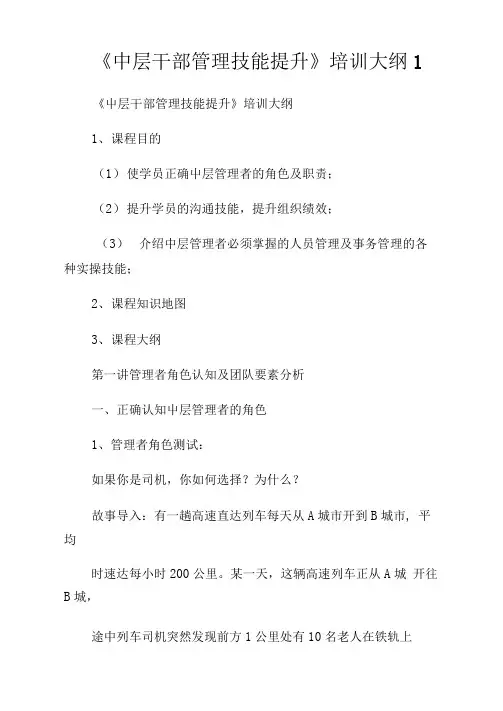 《中层干部管理技能提升》培训大纲 1

《中层干部管理技能提升》培训大纲

1、课程目的

（1）使学员正确中层管理者的角色及职责；

（2）提升学员的沟通技能，提升组织绩效；

（3） 介绍中层管理者必须掌握的人员管理及事务管理的各种实操技能；

2、课程知识地图

3、课程大纲

第一讲管理者角色认知及团队要素分析

一、正确认知中层管理者的角色

1、管理者角色测试：

如果你是司机，你如何选择？为什么？

故事导入：有一趟高速直达列车每天从 A 城市开到 B 城市，平均

时速达每小时 200 公里。某一天，这辆高速列车正从 A 城 开往 B 城，

途中列车司机突然发现前方 1 公里处有 10 名老人在铁轨上